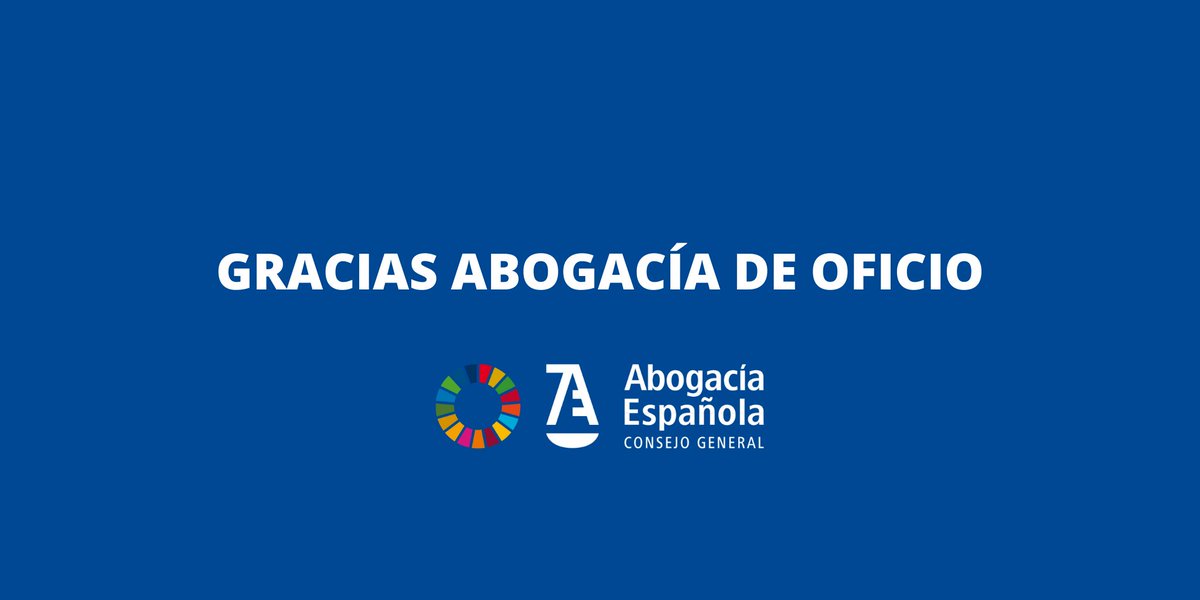 GRACIAS ABOGACÍA DE OFICIO

Abogacía Española
CONSEJO GENERAL